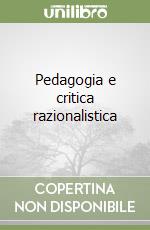 unilibro

Pedagogia e critica razionalistica

COPERTINA NON DISPONIBILE